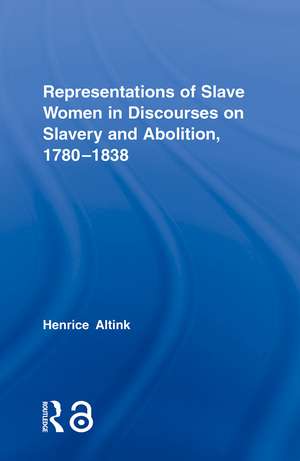 Representations of Slave Women in Discourses on Slavery and Abolition, 1780–1838

Henrice Altink

ROUTLEDGE